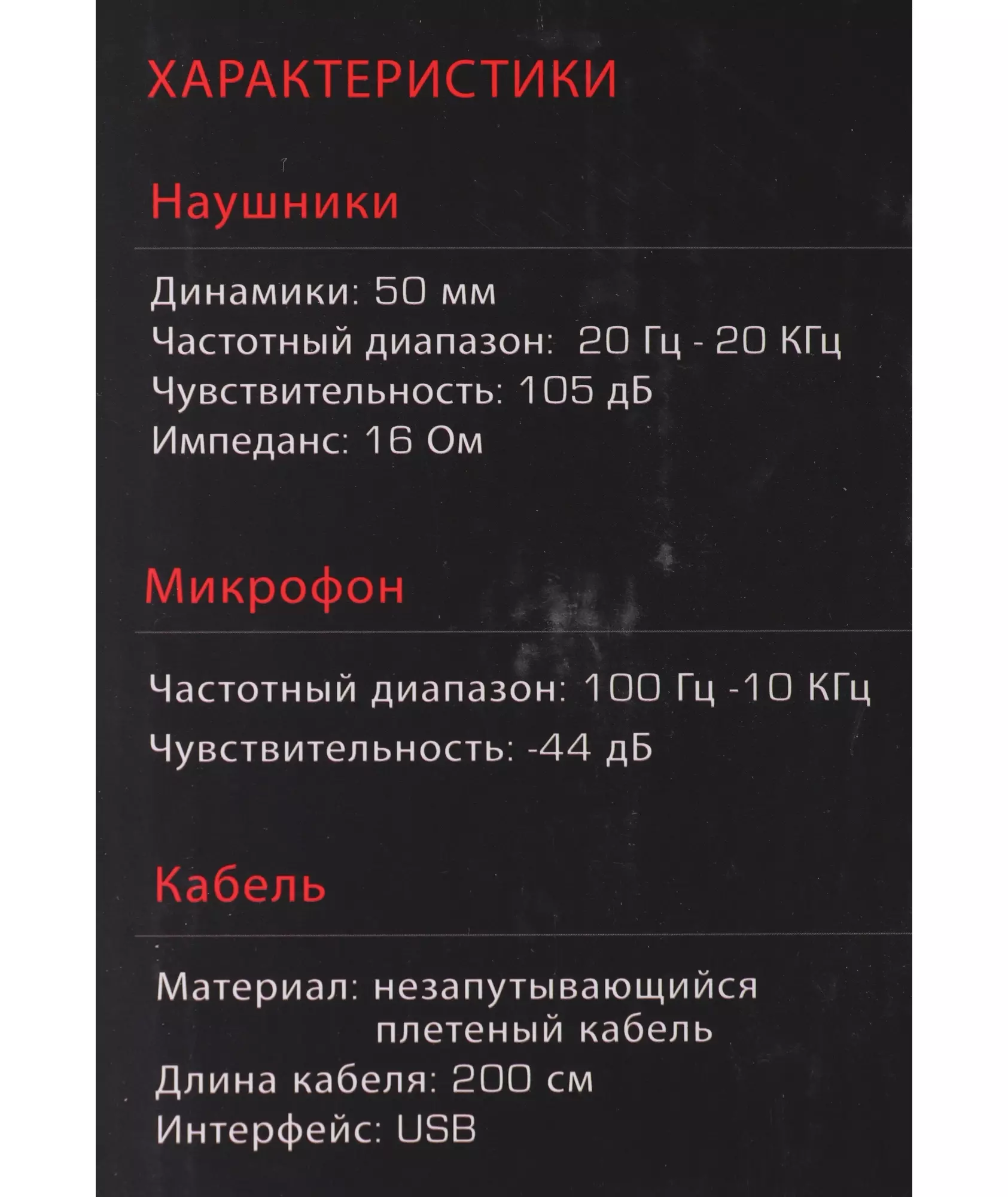 ХАРАКТЕРИСТИКИ

Наушники

Динамики: 50 мм
Частотный диапазон: 20 Гц - 20 КГц
Чувствительность: 105 дБ
Импеданс: 16 Ом

Микрофон

Частотный диапазон: 100 Гц -10 КГц
Чувствительность: -44 дБ

Кабель

Материал: незапутывающийся плетеный кабель
Длина кабеля: 200 см
Интерфейс: USB